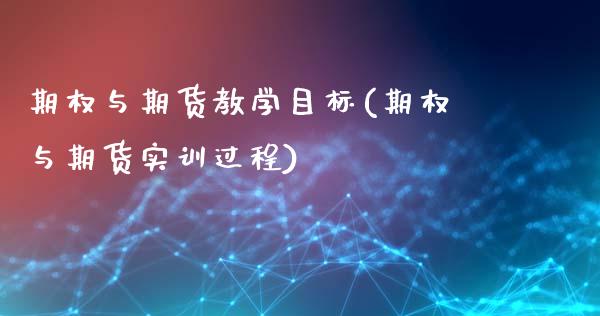 期权与期货教学目标(期权与期货实训过程)